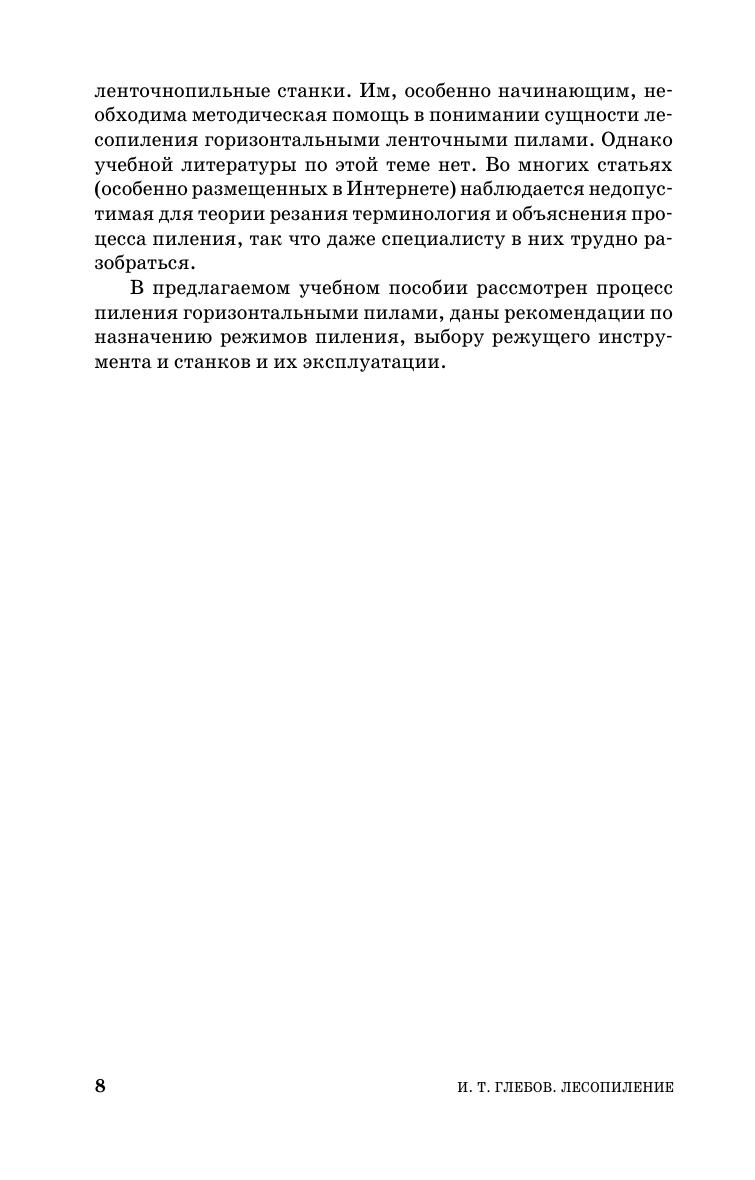 ленточнопильные станки. Им, особенно начинающим, необходима методическая помощь в понимании сущности лесопиления горизонтальными ленточными пилами. Однако учебной литературы по этой теме нет. Во многих статьях (особенно размещенных в Интернете) наблюдается недопустимая для теории резания терминология и объяснения процесса пиления, так что даже специалисту в них трудно разобраться.

В предлагаемом учебном пособии рассмотрен процесс пиления горизонтальными пилами, даны рекомендации по назначению режимов пиления, выбору режущего инструмента и станков и их эксплуатации.

8

И. Т. ГЛЕБОВ. ЛЕСОПИЛЕНИЕ